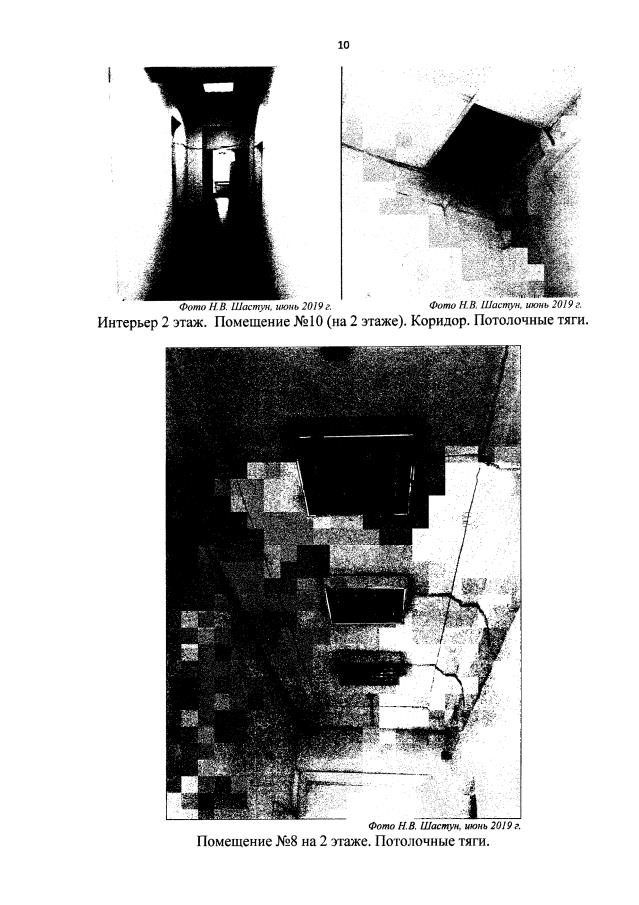 10

Фото Н.В. Шастун, июнь 2019 г.

Фото Н.В. Шастун, июнь 2019 г.

Интерьер 2 этаж. Помещение №10 (на 2 этаже). Коридор. Потолочные тяги.

Фото Н.В. Шастун, июнь 2019 г.

Помещение №8 на 2 этаже. Потолочные тяги.